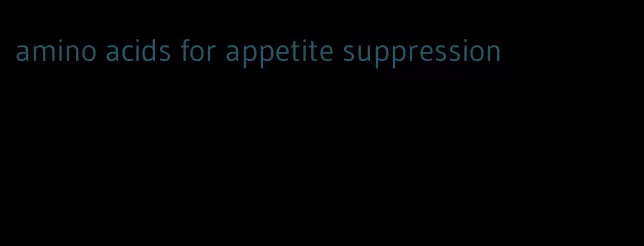 amino acids for appetite suppression